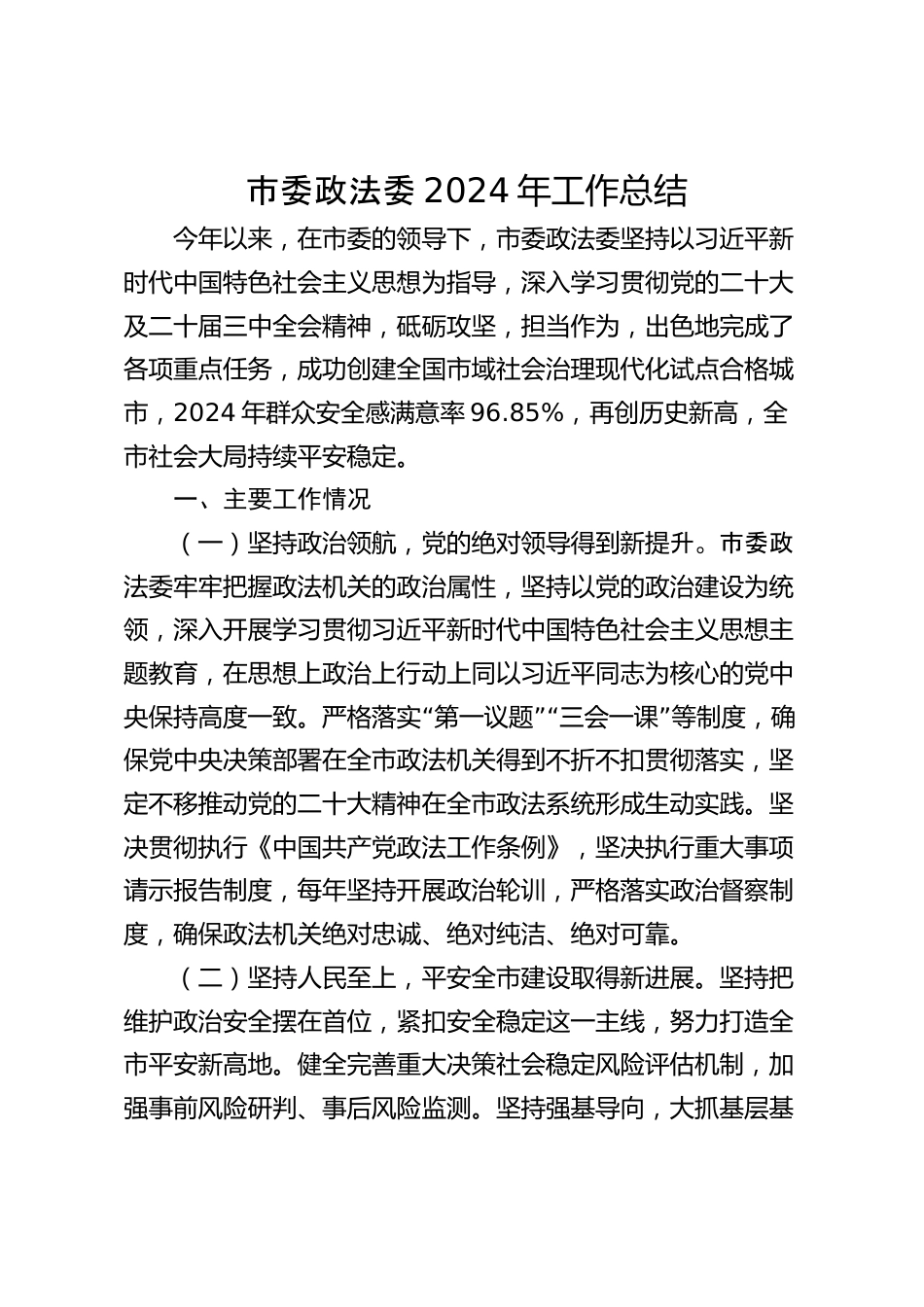 市委政法委 2024 年工作总结

今年以来，在市委的领导下，市委政法委坚持以习近平新时代中国特色社会主义思想为指导，深入学习贯彻党的二十大及二十届三中全会精神，砥砺攻坚，担当作为，出色地完成了各项重点任务，成功创建全国市域社会治理现代化试点合格城市，2024 年群众安全感满意率 96.85%，再创历史新高，全市社会大局持续平安稳定。

一、主要工作情况

（一）坚持政治领航，党的绝对领导得到新提升。市委政法委牢牢把握政法机关的政治属性，坚持以党的政治建设为统领，深入开展学习贯彻习近平新时代中国特色社会主义思想主题教育，在思想上政治上行动上同以习近平同志为核心的党中央保持高度一致。严格落实“第一议题”“三会一课”等制度，确保党中央决策部署在全市政法机关得到不折不扣贯彻落实，坚定不移推动党的二十大精神在全市政法系统形成生动实践。坚决贯彻执行《中国共产党政法工作条例》，坚决执行重大事项请示报告制度，每年坚持开展政治轮训，严格落实政治督察制度，确保政法机关绝对忠诚、绝对纯洁、绝对可靠。

（二）坚持人民至上，平安全市建设取得新进展。坚持把维护政治安全摆在首位，紧扣安全稳定这一主线，努力打造全市平安新高地。健全完善重大决策社会稳定风险评估机制，加强事前风险研判、事后风险监测。坚持强基导向，大抓基层基